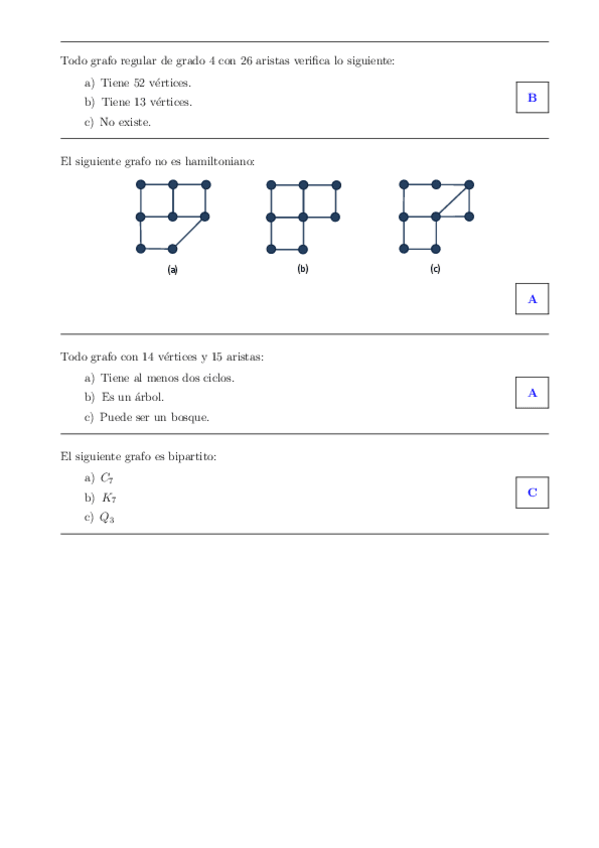 Todo grafo regular de grado 4 con 26 aristas verifica lo siguiente:

a) Tiene 52 vértices.
b) Tiene 13 vértices.
c) No existe.

B

El siguiente grafo no es hamiltoniano:

(a) (b) (c)

A

Todo grafo con 14 vértices y 15 aristas:

a) Tiene al menos dos ciclos.
b) Es un árbol.
c) Puede ser un bosque.

A

El siguiente grafo es bipartito:

a) $C_7$
b) $K_7$
c) $Q_3$

C